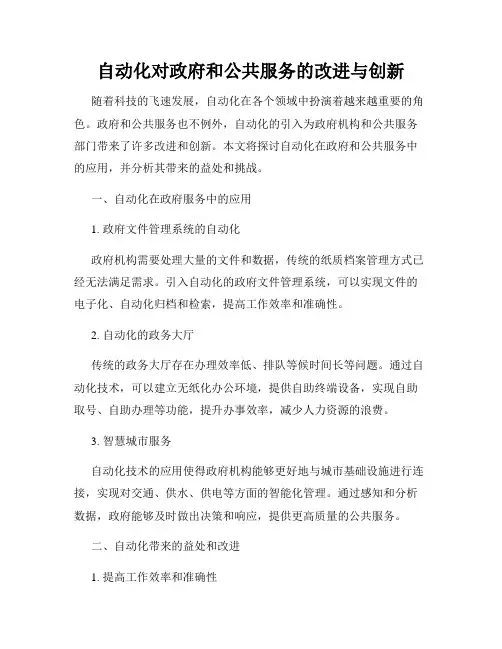 自动化对政府和公共服务的改进与创新

随着科技的飞速发展，自动化在各个领域中扮演着越来越重要的角色。政府和公共服务也不例外，自动化的引入为政府机构和公共服务部门带来了许多改进和创新。本文将探讨自动化在政府和公共服务中的应用，并分析其带来的益处和挑战。

一、自动化在政府服务中的应用

1. 政府文件管理系统的自动化

政府机构需要处理大量的文件和数据，传统的纸质档案管理方式已经无法满足需求。引入自动化的政府文件管理系统，可以实现文件的电子化、自动化归档和检索，提高工作效率和准确性。

2. 自动化的政务大厅

传统的政务大厅存在办理效率低、排队等候时间长等问题。通过自动化技术，可以建立无纸化办公环境，提供自助终端设备，实现自助取号、自助办理等功能，提升办事效率，减少人力资源的浪费。

3. 智慧城市服务

自动化技术的应用使得政府机构能够更好地与城市基础设施进行连接，实现对交通、供水、供电等方面的智能化管理。通过感知和分析数据，政府能够及时做出决策和响应，提供更高质量的公共服务。

二、自动化带来的益处和改进

1. 提高工作效率和准确性